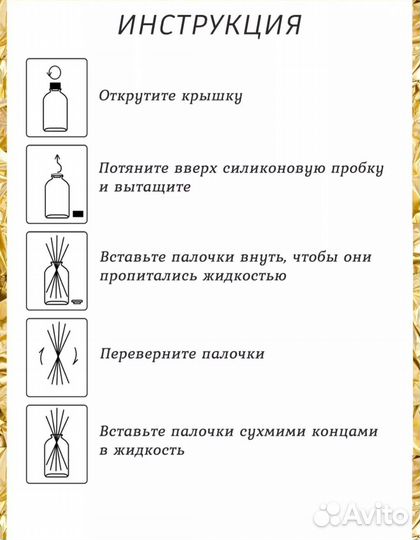 ИНСТРУКЦИЯ

Открутите крышку

Потяните вверх силиконовую пробку и вытащите

Вставьте палочки внуть, чтобы они пропитались жидкостью

Переверните палочки

Вставьте палочки сухмими концами в жидкость

Avito